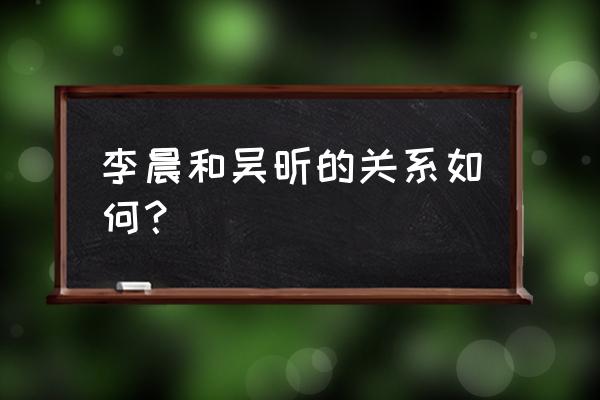 李晨和吴昕的关系如何？